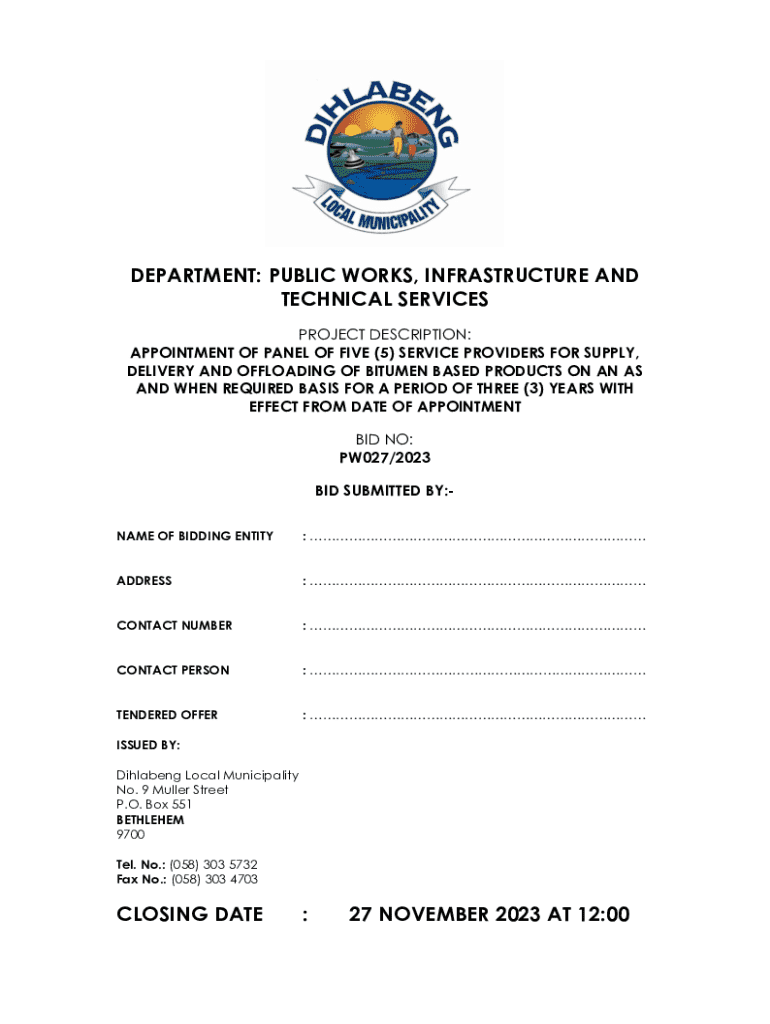 DIHLABENG
LOCAL MUNICIPALITY

DEPARTMENT: PUBLIC WORKS, INFRASTRUCTURE AND TECHNICAL SERVICES

PROJECT DESCRIPTION:
APPOINTMENT OF PANEL OF FIVE (5) SERVICE PROVIDERS FOR SUPPLY, DELIVERY AND OFFLOADING OF BITUMEN BASED PRODUCTS ON AN AS AND WHEN REQUIRED BASIS FOR A PERIOD OF THREE (3) YEARS WITH EFFECT FROM DATE OF APPOINTMENT

BID NO:
PW027/2023

BID SUBMITTED BY:-

NAME OF BIDDING ENTITY : ……………………………………………………………………

ADDRESS : ……………………………………………………………………

CONTACT NUMBER : ……………………………………………………………………

CONTACT PERSON : ……………………………………………………………………

TENDERED OFFER : ……………………………………………………………………

ISSUED BY:

Dihlabeng Local Municipality
No. 9 Muller Street
P.O. Box 551
BETHLEHEM
9700

Tel. No.: (058) 303 5732
Fax No.: (058) 303 4703

CLOSING DATE : 27 NOVEMBER 2023 AT 12:00